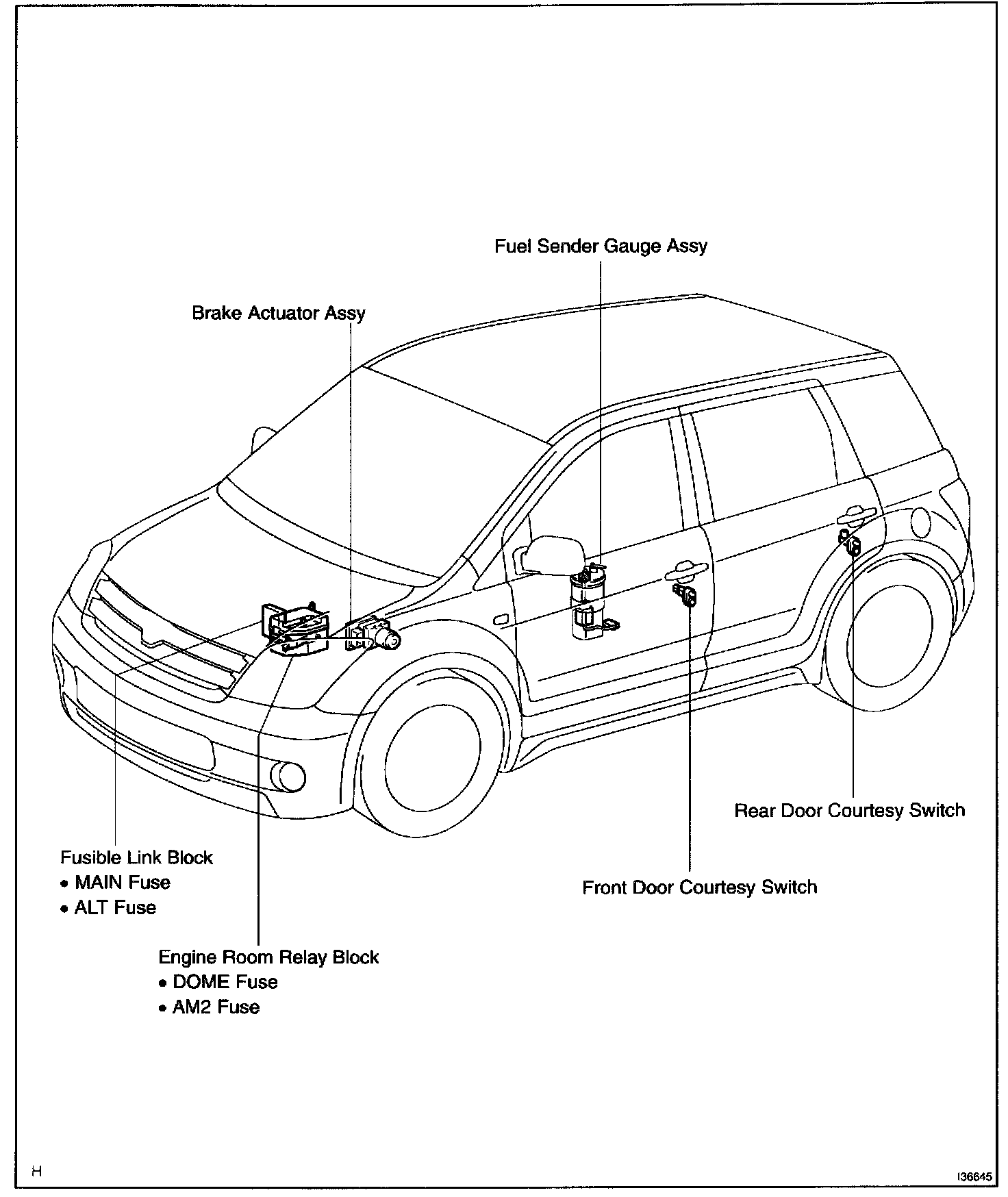 Fuel Sender Gauge Assy

Brake Actuator Assy

Rear Door Courtesy Switch

Fusible Link Block
• MAIN Fuse
• ALT Fuse

Front Door Courtesy Switch

Engine Room Relay Block
• DOME Fuse
• AM2 Fuse

H

I36645